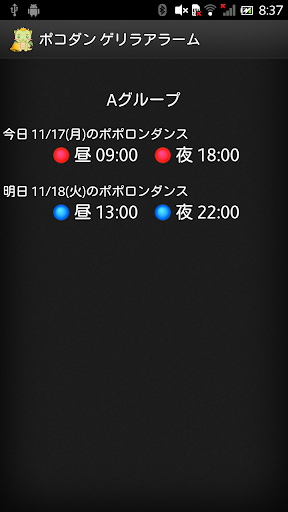 8:37

ポコダン ゲリラアラーム

Aグループ

今日 11/17(月)のポポロンダンス

昼 09:00 夜 18:00

明日 11/18(火)のポポロンダンス

昼 13:00 夜 22:00